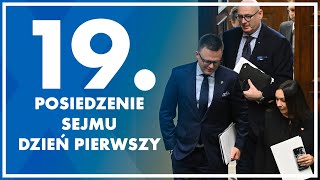 19.

POSIEDZENIE SEJMU DZIEŃ PIERWSZY